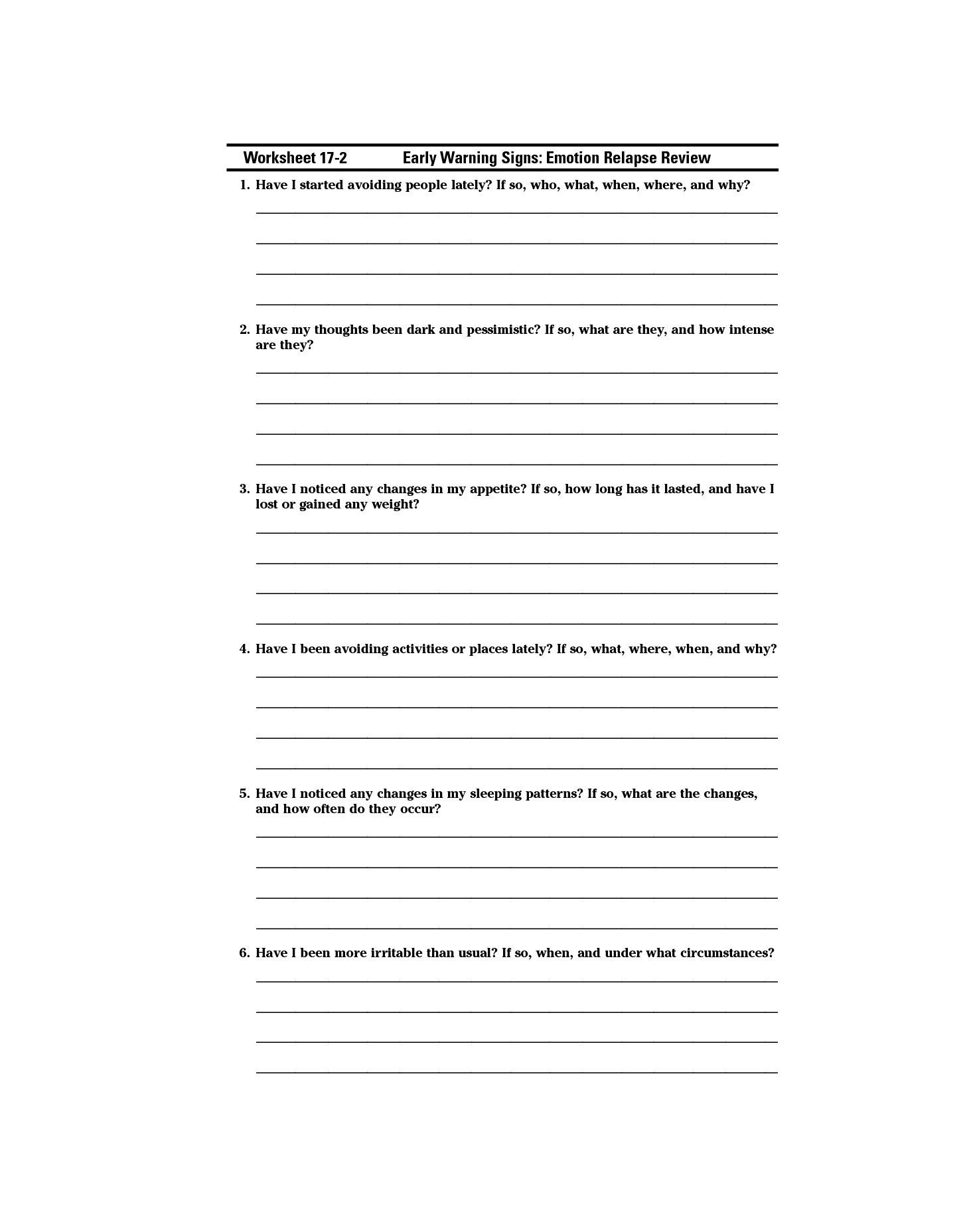 Worksheet 17-2 Early Warning Signs: Emotion Relapse Review

1. Have I started avoiding people lately? If so, who, what, when, where, and why?

2. Have my thoughts been dark and pessimistic? If so, what are they, and how intense are they?

3. Have I noticed any changes in my appetite? If so, how long has it lasted, and have I lost or gained any weight?

4. Have I been avoiding activities or places lately? If so, what, where, when, and why?

5. Have I noticed any changes in my sleeping patterns? If so, what are the changes, and how often do they occur?

6. Have I been more irritable than usual? If so, when, and under what circumstances?